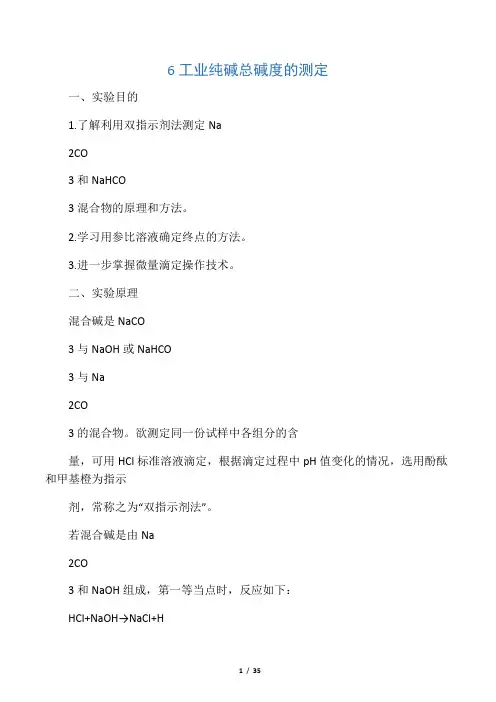 6 工业纯碱总碱度的测定

一、实验目的

1.了解利用双指示剂法测定 Na

2CO

3 和 NaHCO

3 混合物的原理和方法。

2.学习用参比溶液确定终点的方法。

3.进一步掌握微量滴定操作技术。

二、实验原理

混合碱是 NaCO

3 与 NaOH 或 NaHCO

3 与 Na

2CO

3 的混合物。欲测定同一份试样中各组分的含

量，可用 HCl 标准溶液滴定，根据滴定过程中 pH 值变化的情况，选用酚酞和甲基橙为指示

剂，常称之为“双指示剂法”。

若混合碱是由 Na

2CO

3 和 NaOH 组成，第一等当点时，反应如下：

HCl+NaOH→NaCl+H

1 / 35